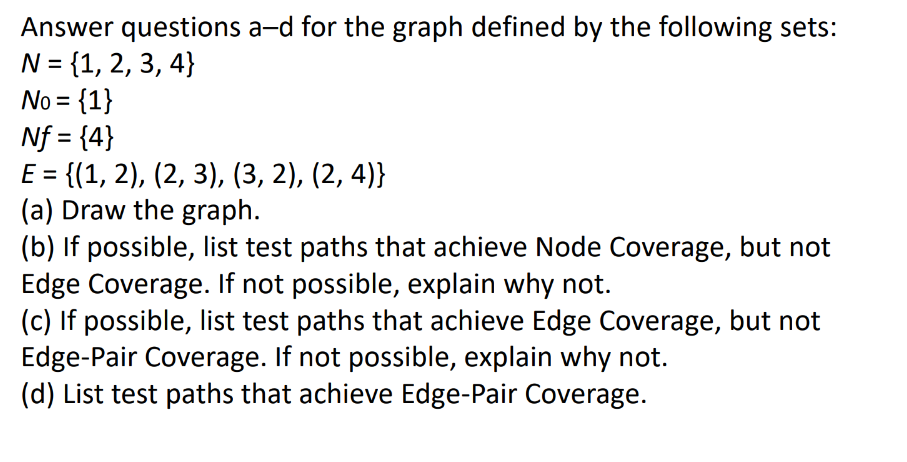 Answer questions a–d for the graph defined by the following sets:
$N = \{1, 2, 3, 4\}$
$N_0 = \{1\}$
$N_f = \{4\}$
$E = \{(1, 2), (2, 3), (3, 2), (2, 4)\}$
(a) Draw the graph.
(b) If possible, list test paths that achieve Node Coverage, but not Edge Coverage. If not possible, explain why not.
(c) If possible, list test paths that achieve Edge Coverage, but not Edge-Pair Coverage. If not possible, explain why not.
(d) List test paths that achieve Edge-Pair Coverage.